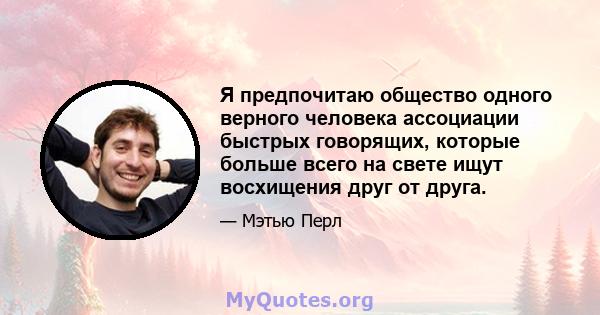 Я предпочитаю общество одного верного человека ассоциации быстрых говорящих, которые больше всего на свете ищут восхищения друг от друга.

— Мэтью Перл

MyQuotes.org